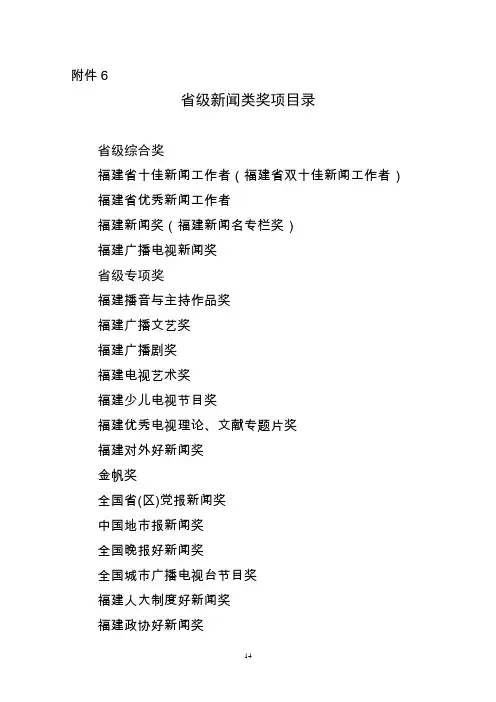 附件 6

省级新闻类奖项目录

省级综合奖

福建省十佳新闻工作者（福建省双十佳新闻工作者）

福建省优秀新闻工作者

福建新闻奖（福建新闻名专栏奖）

福建广播电视新闻奖

省级专项奖

福建播音与主持作品奖

福建广播文艺奖

福建广播剧奖

福建电视艺术奖

福建少儿电视节目奖

福建优秀电视理论、文献专题片奖

福建对外好新闻奖

金帆奖

全国省(区)党报新闻奖

中国地市报新闻奖

全国晚报好新闻奖

全国城市广播电视台节目奖

福建人大制度好新闻奖

福建政协好新闻奖

14